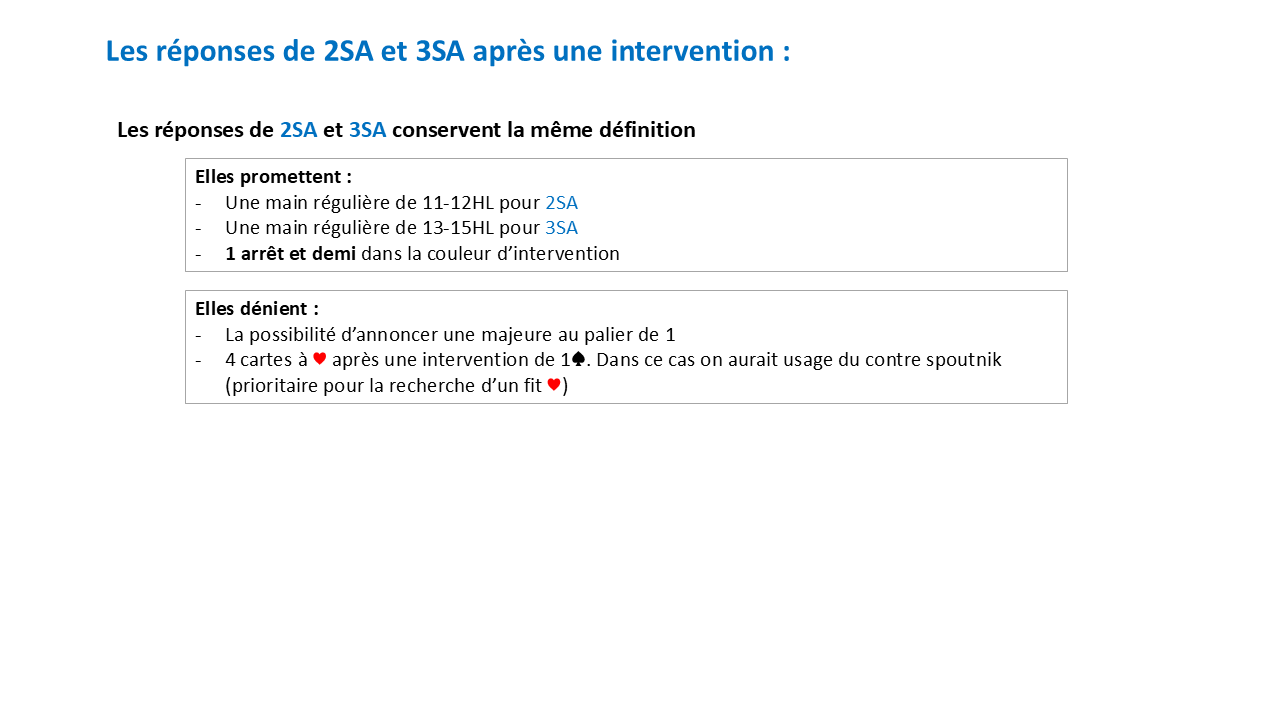 Les réponses de 2SA et 3SA après une intervention :

Les réponses de 2SA et 3SA conservent la même définition

Elles promettent :
- Une main régulière de 11-12HL pour 2SA
- Une main régulière de 13-15HL pour 3SA
- 1 arrêt et demi dans la couleur d'intervention

Elles dénient :
- La possibilité d'annoncer une majeure au palier de 1
- 4 cartes à ♥ après une intervention de 1♠. Dans ce cas on aurait usage du contre spoutnik (prioritaire pour la recherche d'un fit ♥)